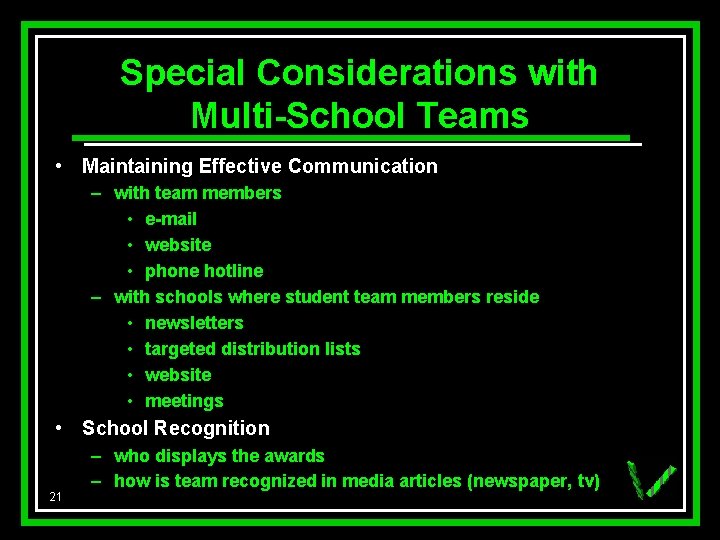 Special Considerations with Multi-School Teams

• Maintaining Effective Communication
– with team members
• e-mail
• website
• phone hotline
– with schools where student team members reside
• newsletters
• targeted distribution lists
• website
• meetings
• School Recognition
– who displays the awards
– how is team recognized in media articles (newspaper, tv)

21